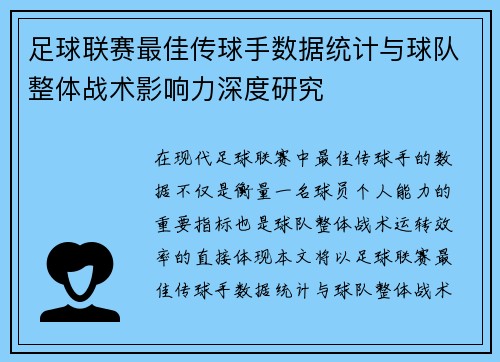 足球联赛最佳传球手数据统计与球队整体战术影响力深度研究

在现代足球联赛中最佳传球手的数据不仅是衡量一名球员个人能力的重要指标也是球队整体战术运转效率的直接体现本文将以足球联赛最佳传球手数据统计与球队整体战术